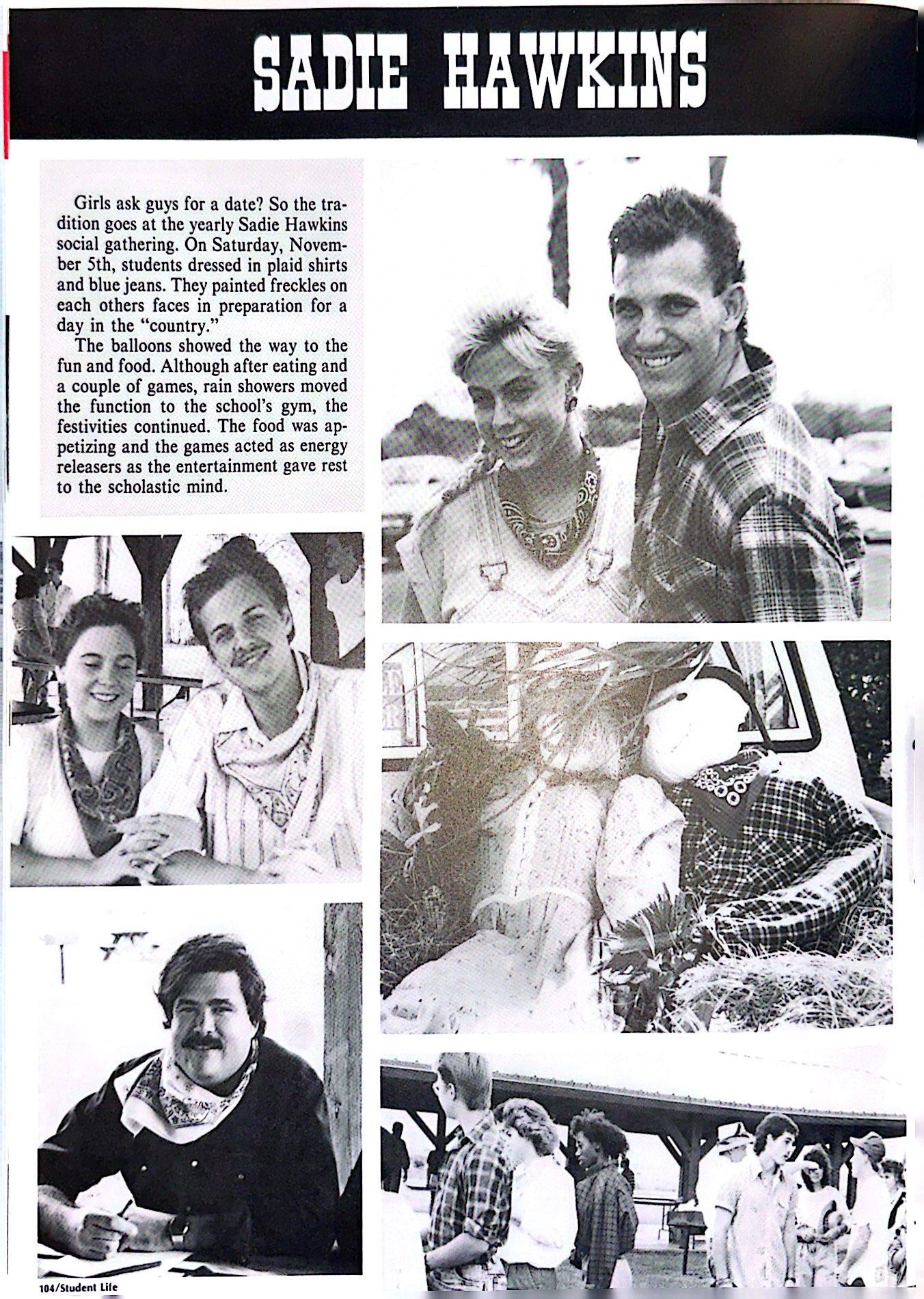 SADIE HAWKINS

Girls ask guys for a date? So the tradition goes at the yearly Sadie Hawkins social gathering. On Saturday, November 5th, students dressed in plaid shirts and blue jeans. They painted freckles on each others faces in preparation for a day in the "country."

The balloons showed the way to the fun and food. Although after eating and a couple of games, rain showers moved the function to the school's gym, the festivities continued. The food was appetizing and the games acted as energy releasers as the entertainment gave rest to the scholastic mind.

104/Student Life